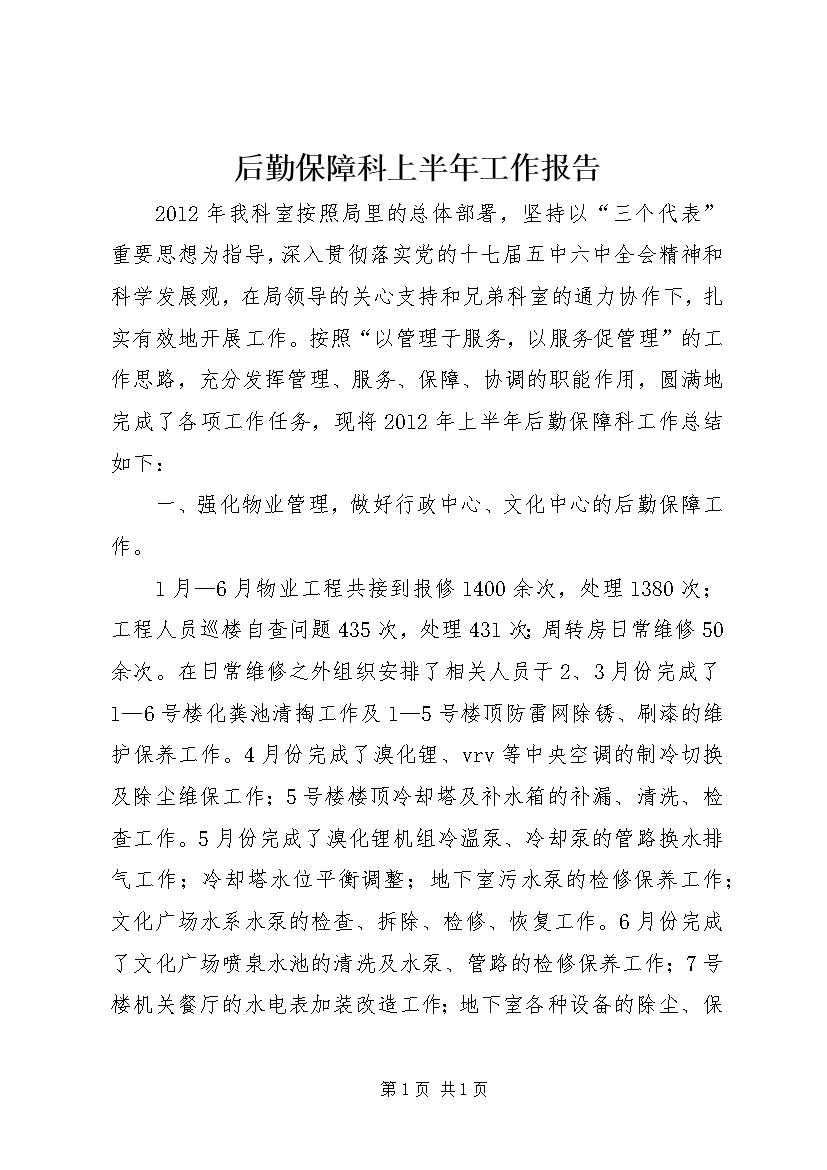 后勤保障科上半年工作报告

2012年我科室按照局里的总体部署，坚持以“三个代表”重要思想为指导，深入贯彻落实党的十七届五中六中全会精神和科学发展观，在局领导的关心支持和兄弟科室的通力协作下，扎实有效地开展工作。按照“以管理于服务，以服务促管理”的工作思路，充分发挥管理、服务、保障、协调的职能作用，圆满地完成了各项工作任务，现将2012年上半年后勤保障科工作总结如下：

一、强化物业管理，做好行政中心、文化中心的后勤保障工作。

1月—6月物业工程共接到报修1400余次，处理1380次；工程人员巡楼自查问题435次，处理431次；周转房日常维修50余次。在日常维修之外组织安排了相关人员于2、3月份完成了1—6号楼化粪池清掏工作及1—5号楼顶防雷网除锈、刷漆的维护保养工作。4月份完成了溴化锂、vrv等中央空调的制冷切换及除尘维保工作；5号楼楼顶冷却塔及补水箱的补漏、清洗、检查工作。5月份完成了溴化锂机组冷温泵、冷却泵的管路换水排气工作；冷却塔水位平衡调整；地下室污水泵的检修保养工作；文化广场水系水泵的检查、拆除、检修、恢复工作。6月份完成了文化广场喷泉水池的清洗及水泵、管路的检修保养工作；7号楼机关餐厅的水电表加装改造工作；地下室各种设备的除尘、保

第1页 共1页